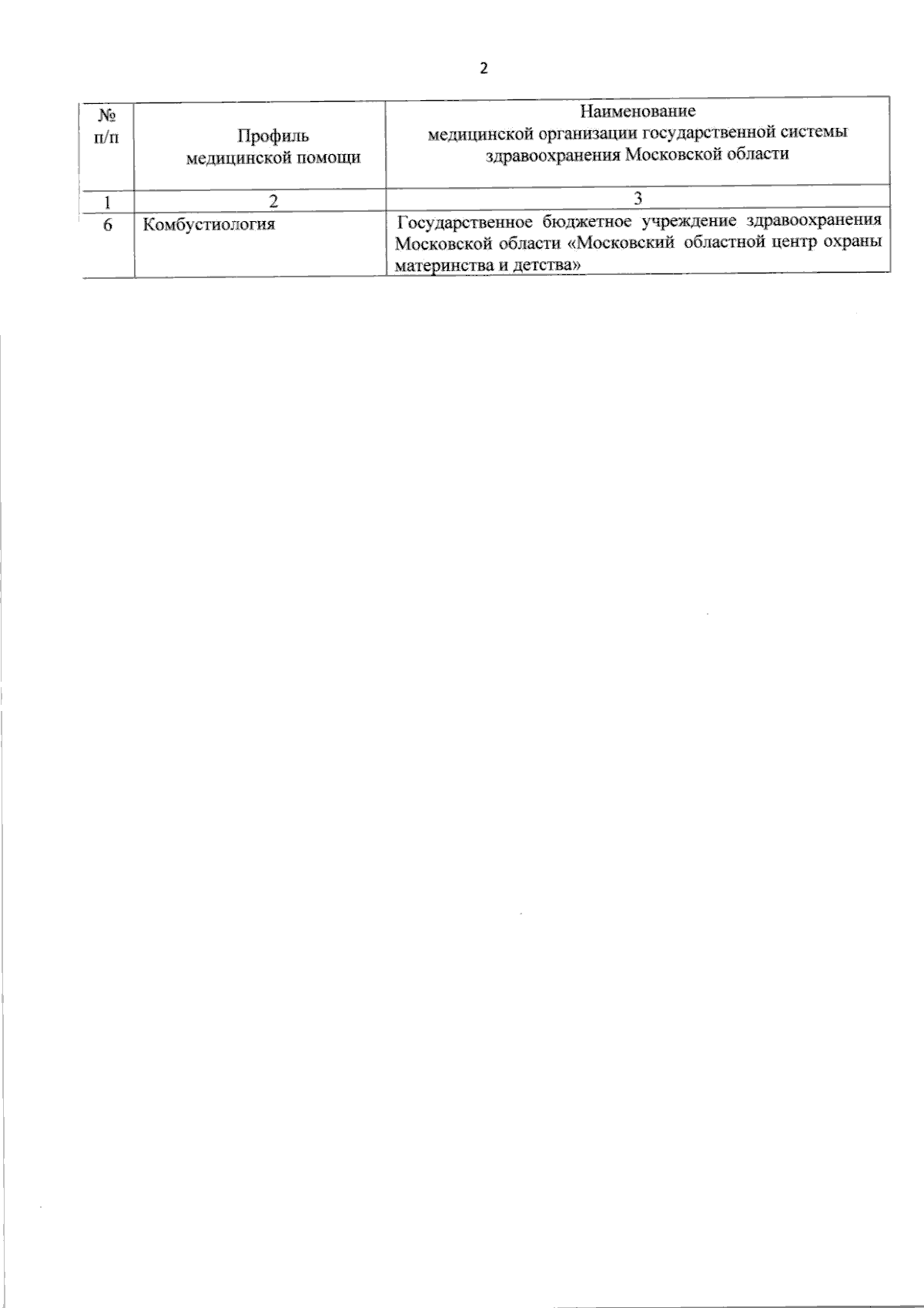 2

| № п/п | Профиль медицинской помощи | Наименование медицинской организации государственной системы здравоохранения Московской области |
|---|---|---|
| 1 | 2 | 3 |
| 6 | Комбустиология | Государственное бюджетное учреждение здравоохранения Московской области «Московский областной центр охраны материнства и детства» |